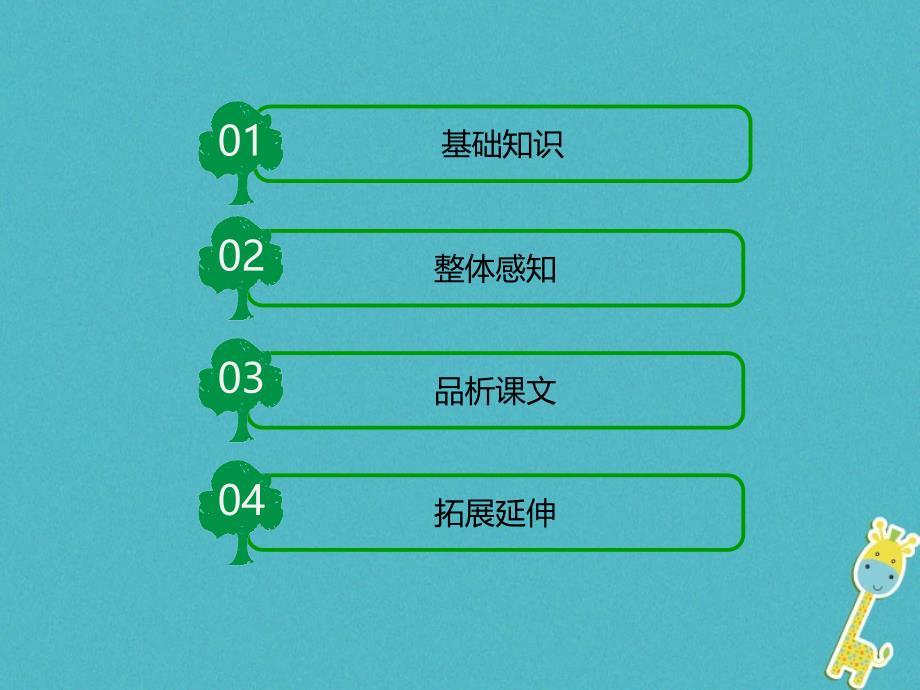 01 基础知识

02 整体感知

03 品析课文

04 拓展延伸